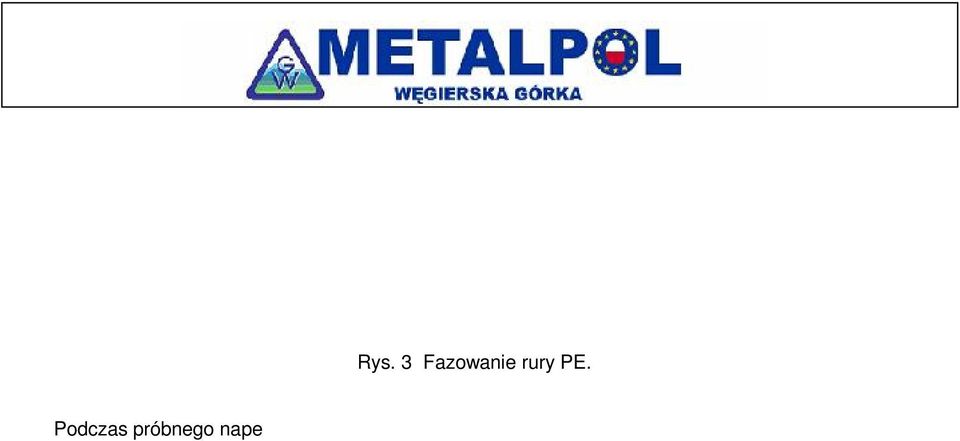 GW METALPOL
WĘGIERSKA GÓRKA

Rys. 3 Fazowanie rury PE.

Podczas próbnego nape